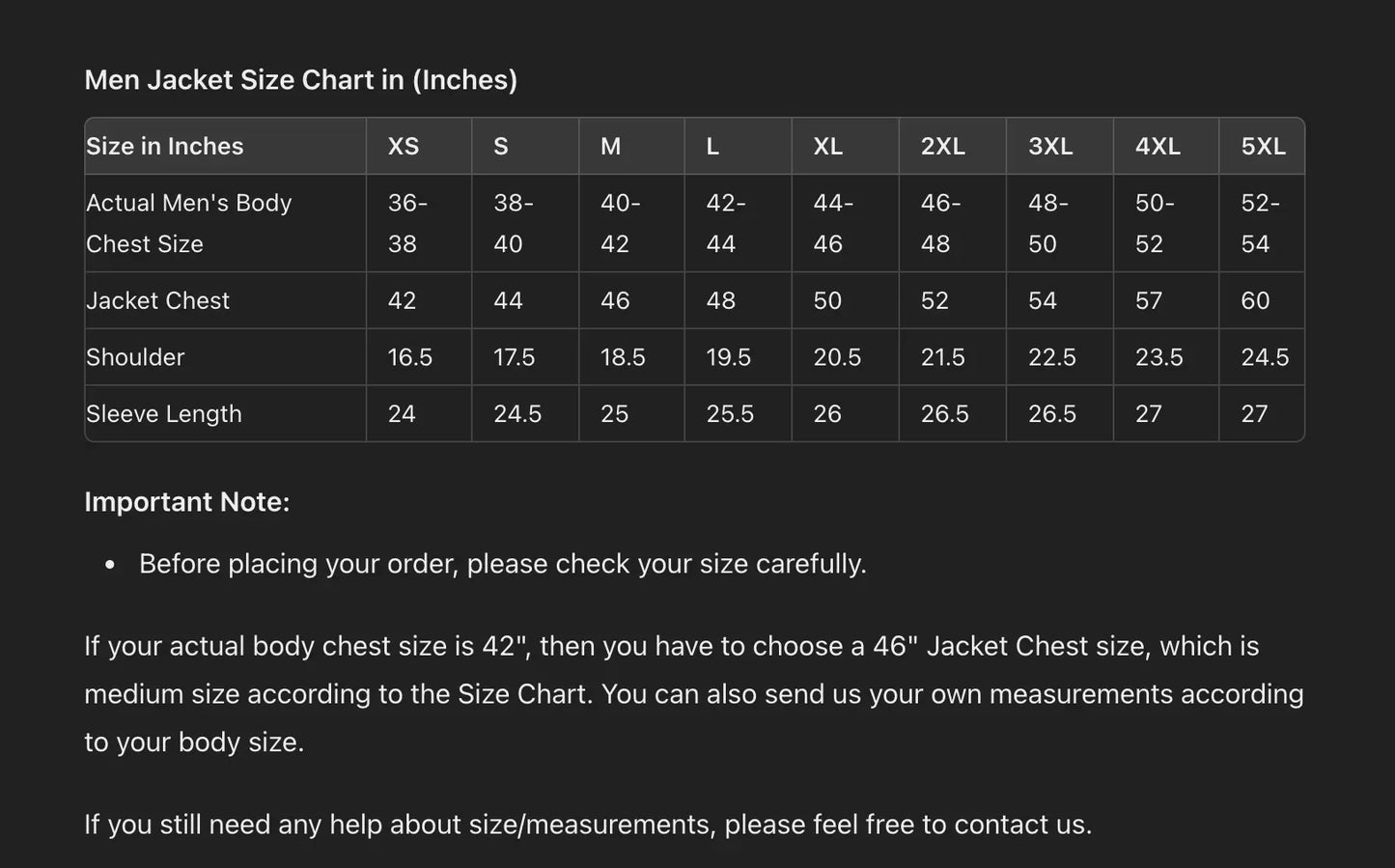 Men Jacket Size Chart in (Inches)

| Size in Inches | XS | S | M | L | XL | 2XL | 3XL | 4XL | 5XL |
|---|---|---|---|---|---|---|---|---|---|
| Actual Men's Body Chest Size | 36-38 | 38-40 | 40-42 | 42-44 | 44-46 | 46-48 | 48-50 | 50-52 | 52-54 |
| Jacket Chest | 42 | 44 | 46 | 48 | 50 | 52 | 54 | 57 | 60 |
| Shoulder | 16.5 | 17.5 | 18.5 | 19.5 | 20.5 | 21.5 | 22.5 | 23.5 | 24.5 |
| Sleeve Length | 24 | 24.5 | 25 | 25.5 | 26 | 26.5 | 26.5 | 27 | 27 |

Important Note:

• Before placing your order, please check your size carefully.

If your actual body chest size is 42", then you have to choose a 46" Jacket Chest size, which is medium size according to the Size Chart. You can also send us your own measurements according to your body size.

If you still need any help about size/measurements, please feel free to contact us.